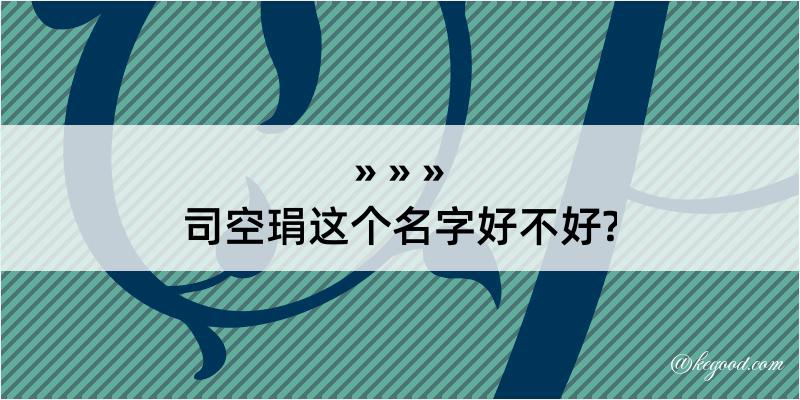 » » »
司空琄这个名字好不好?

@kegood.com